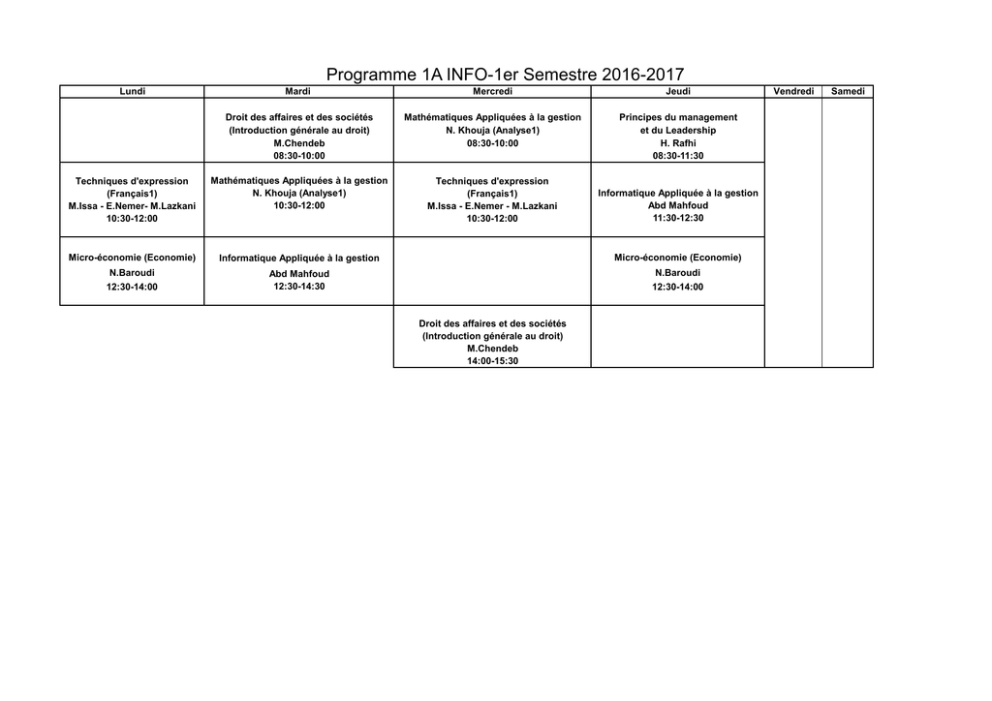 Programme 1A INFO-1er Semestre 2016-2017

| Lundi | Mardi | Mercredi | Jeudi | Vendredi | Samedi |
|---|---|---|---|---|---|
| | Droit des affaires et des sociétés (Introduction générale au droit) M.Chendeb 08:30-10:00 | Mathématiques Appliquées à la gestion N. Khouja (Analyse1) 08:30-10:00 | Principes du management et du Leadership H. Rafhi 08:30-11:30 | | |
| Techniques d'expression (Français1) M.Issa - E.Nemer- M.Lazkani 10:30-12:00 | Mathématiques Appliquées à la gestion N. Khouja (Analyse1) 10:30-12:00 | Techniques d'expression (Français1) M.Issa - E.Nemer - M.Lazkani 10:30-12:00 | Informatique Appliquée à la gestion Abd Mahfoud 11:30-12:30 | | |
| Micro-économie (Economie) N.Baroudi 12:30-14:00 | Informatique Appliquée à la gestion Abd Mahfoud 12:30-14:30 | | Micro-économie (Economie) N.Baroudi 12:30-14:00 | | |
| | | Droit des affaires et des sociétés (Introduction générale au droit) M.Chendeb 14:00-15:30 | | | |